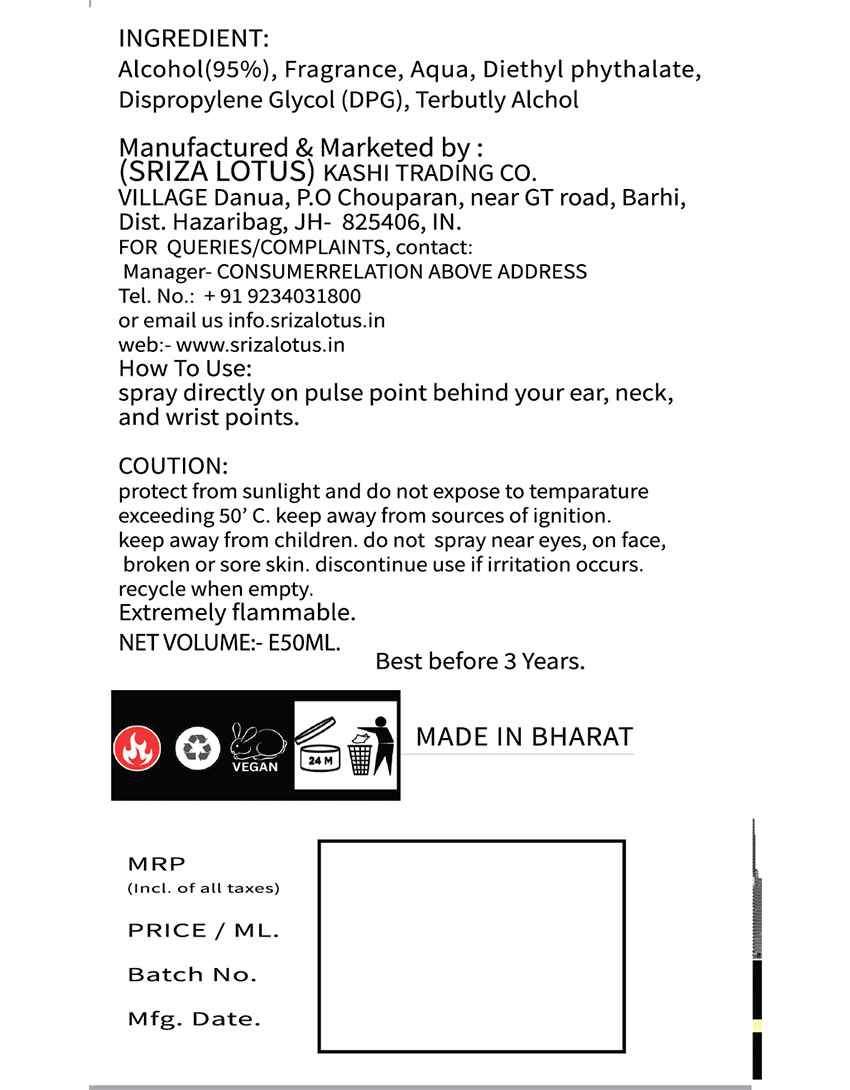 INGREDIENT:
Alcohol(95%), Fragrance, Aqua, Diethyl phythalate, Dispropylene Glycol (DPG), Terbutly Alchol

Manufactured & Marketed by :
(SRIZA LOTUS) KASHI TRADING CO.
VILLAGE Danua, P.O Chouparan, near GT road, Barhi, Dist. Hazaribag, JH- 825406, IN.
FOR QUERIES/COMPLAINTS, contact:
Manager- CONSUMERRELATION ABOVE ADDRESS
Tel. No.: + 91 9234031800
or email us info.srizalotus.in
web:- www.srizalotus.in
How To Use:
spray directly on pulse point behind your ear, neck, and wrist points.

COUTION:
protect from sunlight and do not expose to temparature exceeding 50' C. keep away from sources of ignition. keep away from children. do not spray near eyes, on face, broken or sore skin. discontinue use if irritation occurs. recycle when empty.
Extremely flammable.
NET VOLUME:- E50ML.
Best before 3 Years.

VEGAN
24 M
MADE IN BHARAT

MRP
(Incl. of all taxes)
PRICE / ML.
Batch No.
Mfg. Date.